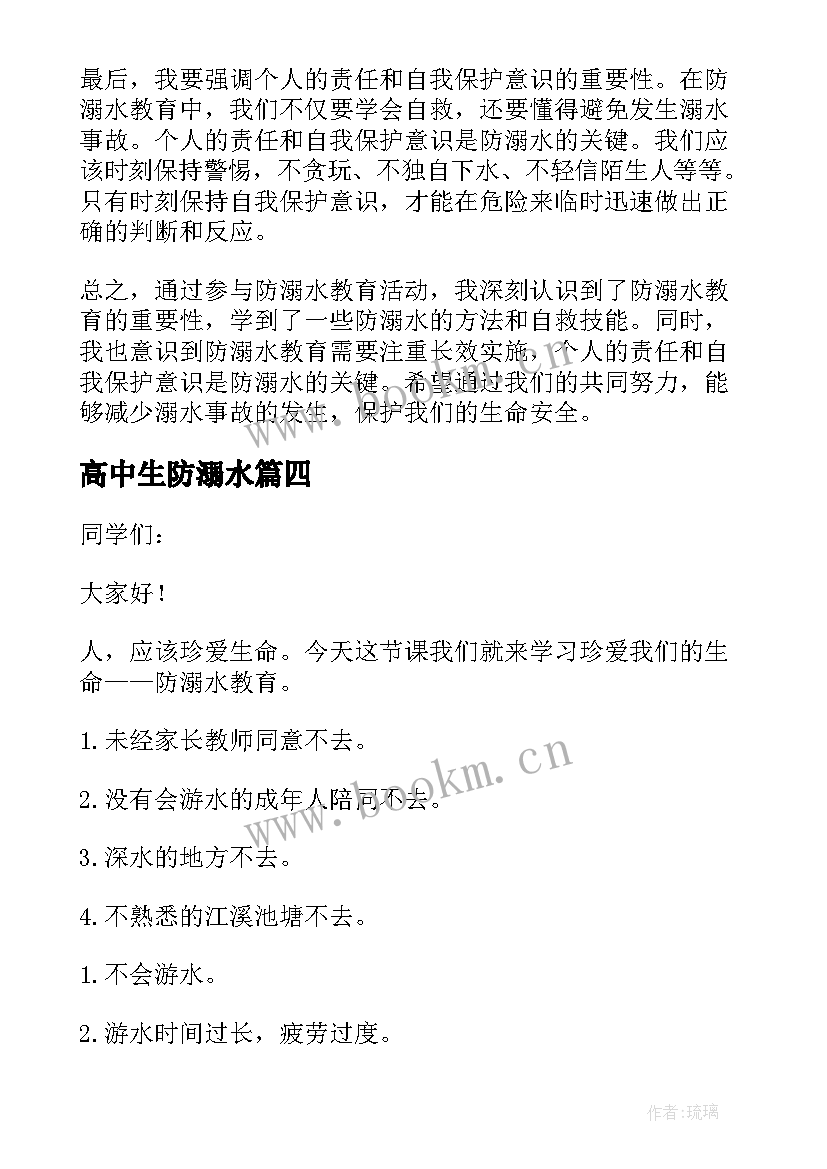 最后，我要强调个人的责任和自我保护意识的重要性。在防溺水教育中，我们不仅要学会自救，还要懂得避免发生溺水事故。个人的责任和自我保护意识是防溺水的关键。我们应该时刻保持警惕，不贪玩、不独自下水、不轻信陌生人等等。只有时刻保持自我保护意识，才能在危险来临时迅速做出正确的判断和反应。

总之，通过参与防溺水教育活动，我深刻认识到了防溺水教育的重要性，学到了一些防溺水的方法和自救技能。同时，我也意识到防溺水教育需要注重长效实施，个人的责任和自我保护意识是防溺水的关键。希望通过我们的共同努力，能够减少溺水事故的发生，保护我们的生命安全。

高中生防溺水篇四

同学们：

大家好！

人，应该珍爱生命。今天这节课我们就来学习珍爱我们的生命——防溺水教育。

1. 未经家长教师同意不去。

2. 没有会游水的成年人陪同不去。

3. 深水的地方不去。

4. 不熟悉的江溪池塘不去。

1. 不会游水。

2. 游水时间过长，疲劳过度。

www.bookm.cn

作者：琉璃